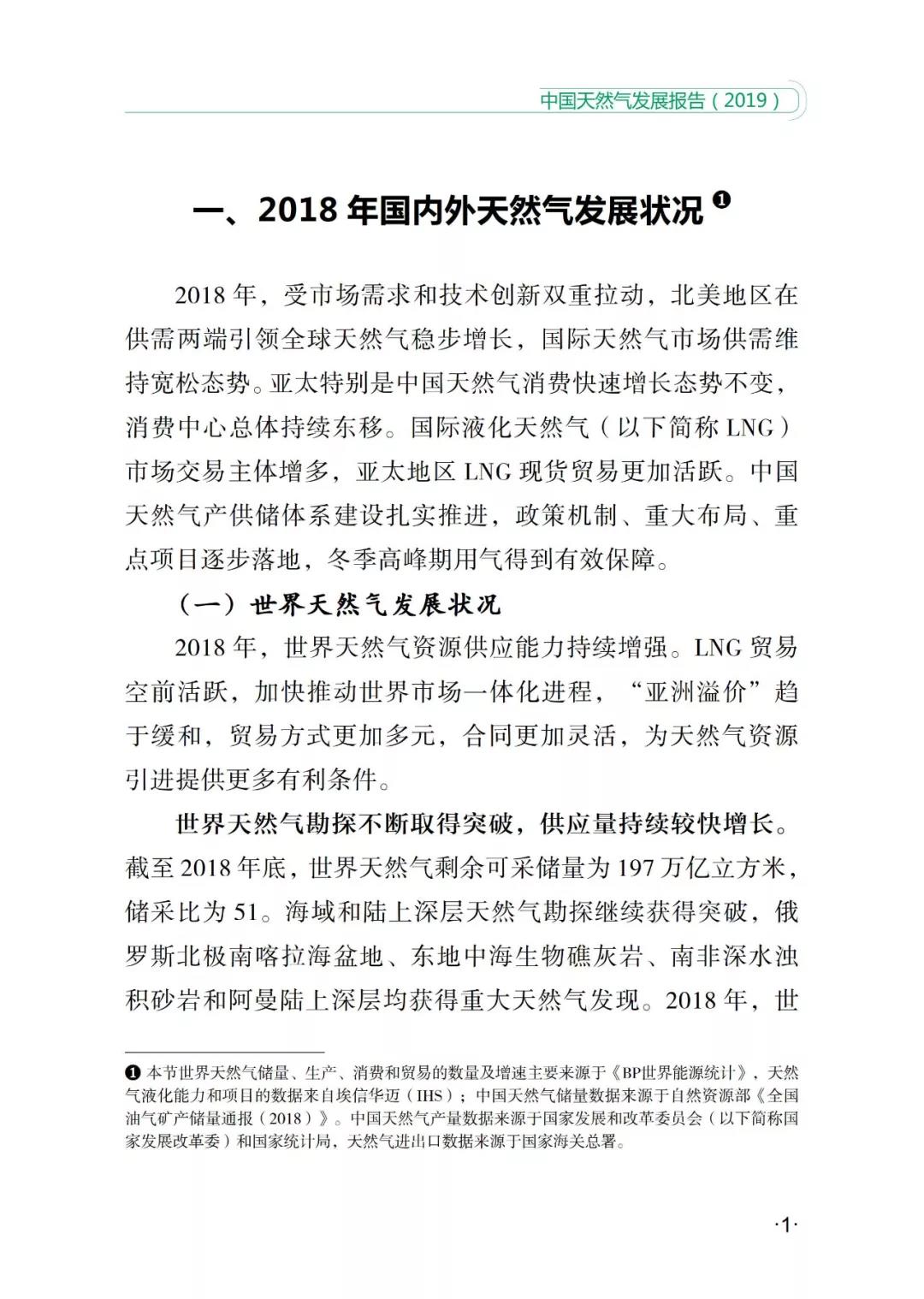 中国天然气发展报告（2019）

一、2018 年国内外天然气发展状况 ❶

2018 年，受市场需求和技术创新双重拉动，北美地区在供需两端引领全球天然气稳步增长，国际天然气市场供需维持宽松态势。亚太特别是中国天然气消费快速增长态势不变，消费中心总体持续东移。国际液化天然气（以下简称 LNG）市场交易主体增多，亚太地区 LNG 现货贸易更加活跃。中国天然气产供储体系建设扎实推进，政策机制、重大布局、重点项目逐步落地，冬季高峰期用气得到有效保障。

（一）世界天然气发展状况

2018 年，世界天然气资源供应能力持续增强。LNG 贸易空前活跃，加快推动世界市场一体化进程，“亚洲溢价”趋于缓和，贸易方式更加多元，合同更加灵活，为天然气资源引进提供更多有利条件。

世界天然气勘探不断取得突破，供应量持续较快增长。截至 2018 年底，世界天然气剩余可采储量为 197 万亿立方米，储采比为 51。海域和陆上深层天然气勘探继续获得突破，俄罗斯北极南喀拉海盆地、东地中海生物礁灰岩、南非深水浊积砂岩和阿曼陆上深层均获得重大天然气发现。2018 年，世

❶ 本节世界天然气储量、生产、消费和贸易的数量及增速主要来源于《BP世界能源统计》，天然气液化能力和项目的数据来自埃信华迈（IHS）；中国天然气储量数据来源于自然资源部《全国油气矿产储量通报（2018）》。中国天然气产量数据来源于国家发展和改革委员会（以下简称国家发展改革委）和国家统计局，天然气进出口数据来源于国家海关总署。

·1·